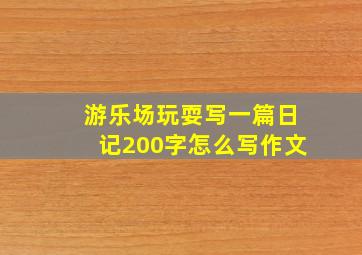 游乐场玩耍写一篇日记200字怎么写作文